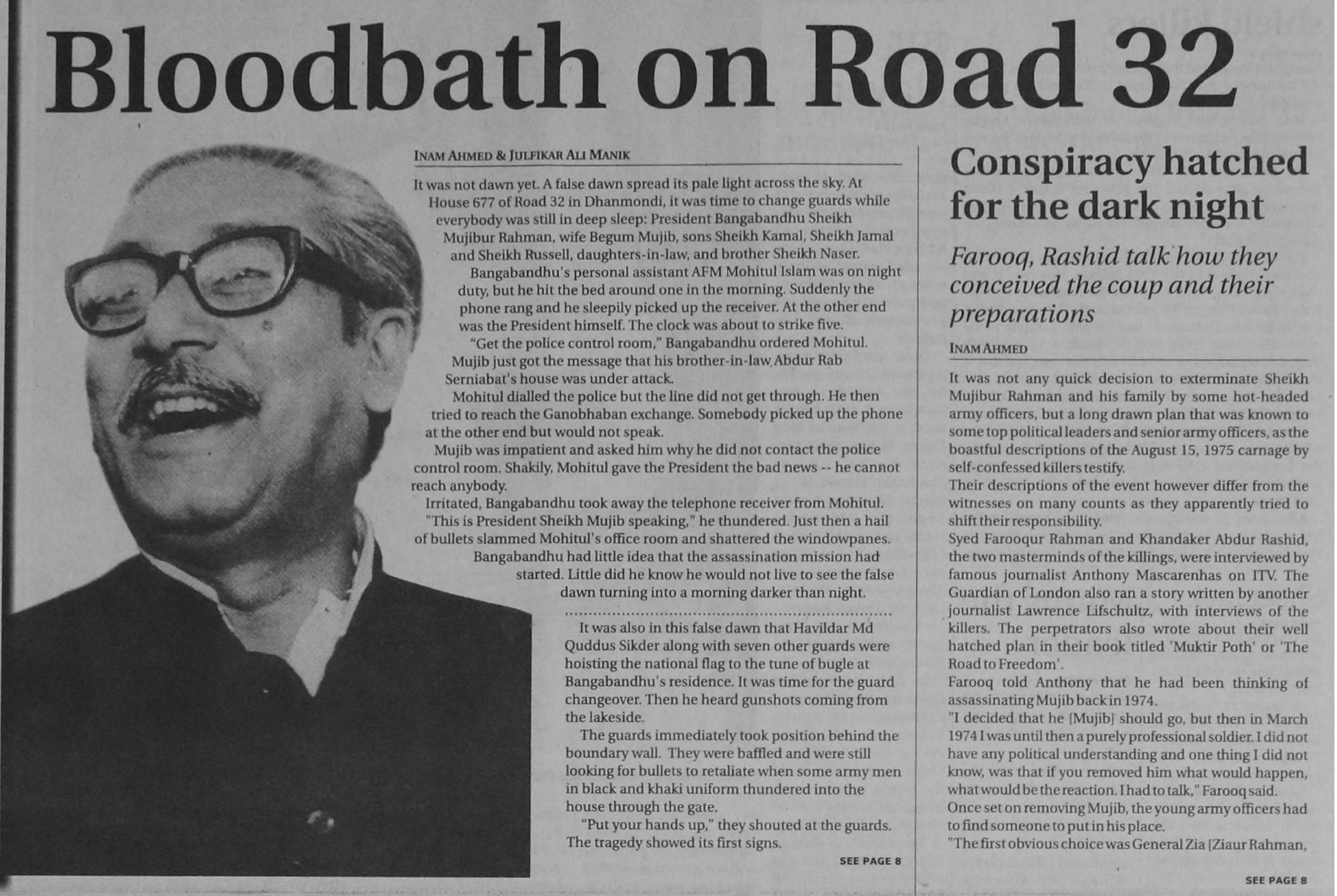 Bloodbath on Road 32

INAM AHMED & JULFIKAR ALI MANIK

It was not dawn yet. A false dawn spread its pale light across the sky. At House 677 of Road 32 in Dhanmondi, it was time to change guards while everybody was still in deep sleep: President Bangabandhu Sheikh Mujibur Rahman, wife Begum Mujib, sons Sheikh Kamal, Sheikh Jamal and Sheikh Russell, daughters-in-law, and brother Sheikh Naser.

Bangabandhu's personal assistant AFM Mohitul Islam was on night duty, but he hit the bed around one in the morning. Suddenly the phone rang and he sleepily picked up the receiver. At the other end was the President himself. The clock was about to strike five.

"Get the police control room," Bangabandhu ordered Mohitul. Mujib just got the message that his brother-in-law Abdur Rab Serniabat's house was under attack.

Mohitul dialled the police but the line did not get through. He then tried to reach the Ganobhaban exchange. Somebody picked up the phone at the other end but would not speak.

Mujib was impatient and asked him why he did not contact the police control room. Shakily, Mohitul gave the President the bad news -- he cannot reach anybody.

Irritated, Bangabandhu took away the telephone receiver from Mohitul. "This is President Sheikh Mujib speaking," he thundered. Just then a hail of bullets slammed Mohitul's office room and shattered the windowpanes.

Bangabandhu had little idea that the assassination mission had started. Little did he know he would not live to see the false dawn turning into a morning darker than night.

It was also in this false dawn that Havildar Md Quddus Sikder along with seven other guards were hoisting the national flag to the tune of bugle at Bangabandhu's residence. It was time for the guard changeover. Then he heard gunshots coming from the lakeside.

The guards immediately took position behind the boundary wall. They were baffled and were still looking for bullets to retaliate when some army men in black and khaki uniform thundered into the house through the gate.

"Put your hands up," they shouted at the guards. The tragedy showed its first signs.

SEE PAGE 8

Conspiracy hatched for the dark night

Farooq, Rashid talk how they conceived the coup and their preparations

INAM AHMED

It was not any quick decision to exterminate Sheikh Mujibur Rahman and his family by some hot-headed army officers, but a long drawn plan that was known to some top political leaders and senior army officers, as the boastful descriptions of the August 15, 1975 carnage by self-confessed killers testify.

Their descriptions of the event however differ from the witnesses on many counts as they apparently tried to shift their responsibility.

Syed Farooqur Rahman and Khandaker Abdur Rashid, the two masterminds of the killings, were interviewed by famous journalist Anthony Mascarenhas on ITV. The Guardian of London also ran a story written by another journalist Lawrence Lifschultz, with interviews of the killers. The perpetrators also wrote about their well hatched plan in their book titled 'Muktir Poth' or 'The Road to Freedom'.

Farooq told Anthony that he had been thinking of assassinating Mujib back in 1974.

"I decided that he [Mujib] should go, but then in March 1974 I was until then a purely professional soldier. I did not have any political understanding and one thing I did not know, was that if you removed him what would happen, what would be the reaction. I had to talk," Farooq said.

Once set on removing Mujib, the young army officers had to find someone to put in his place.

"The first obvious choice was General Zia [Ziaur Rahman,

SEE PAGE 8